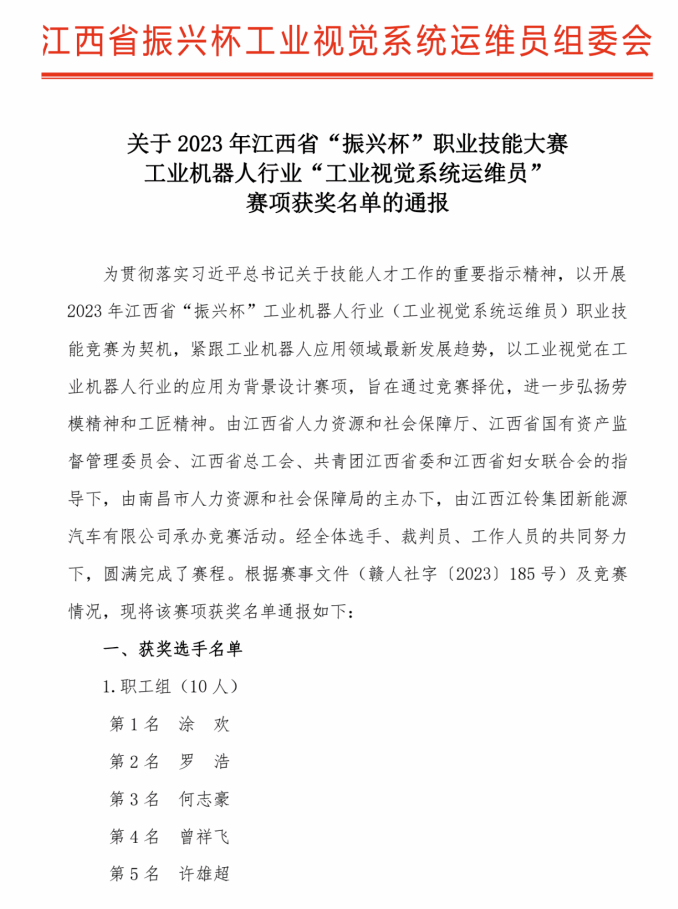 江西省振兴杯工业视觉系统运维员组委会

关于 2023 年江西省“振兴杯”职业技能大赛
工业机器人行业“工业视觉系统运维员”
赛项获奖名单的通报

为贯彻落实习近平总书记关于技能人才工作的重要指示精神，以开展 2023 年江西省“振兴杯”工业机器人行业（工业视觉系统运维员）职业技能竞赛为契机，紧跟工业机器人应用领域最新发展趋势，以工业视觉在工业机器人行业的应用为背景设计赛项，旨在通过竞赛择优，进一步弘扬劳模精神和工匠精神。由江西省人力资源和社会保障厅、江西省国有资产监督管理委员会、江西省总工会、共青团江西省委和江西省妇女联合会的指导下，由南昌市人力资源和社会保障局的主办下，由江西江铃集团新能源汽车有限公司承办竞赛活动。经全体选手、裁判员、工作人员的共同努力下，圆满完成了赛程。根据赛事文件（赣人社字〔2023〕185 号）及竞赛情况，现将该赛项获奖名单通报如下：

一、获奖选手名单

1. 职工组（10 人）

第 1 名　涂　欢

第 2 名　罗　浩

第 3 名　何志豪

第 4 名　曾祥飞

第 5 名　许雄超